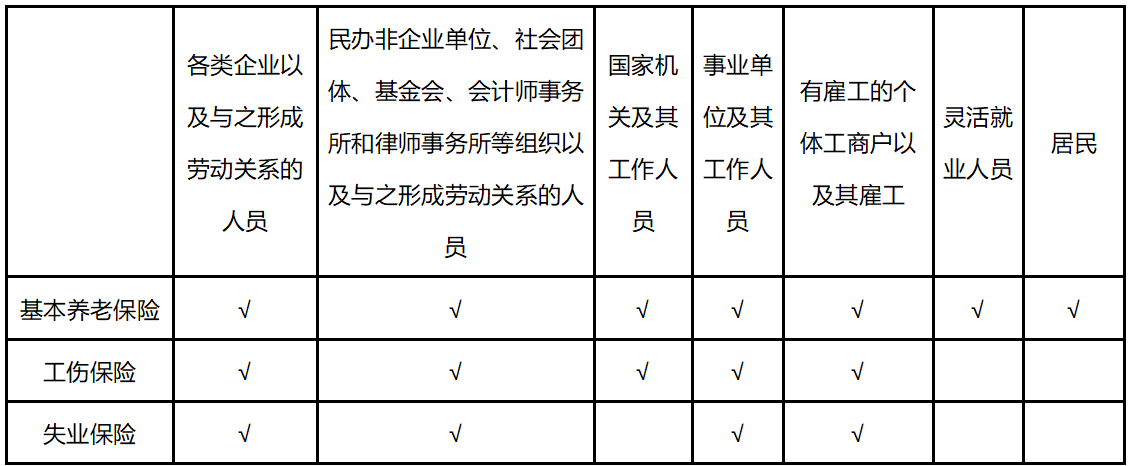 |  | 各类企业以及与之形成劳动关系的人员 | 民办非企业单位、社会团体、基金会、会计师事务所和律师事务所等组织以及与之形成劳动关系的人员 | 国家机关及其工作人员 | 事业单位及其工作人员 | 有雇工的个体工商户以及其雇工 | 灵活就业人员 | 居民 |
|---|---|---|---|---|---|---|---|
| 基本养老保险 | √ | √ | √ | √ | √ | √ | √ |
| 工伤保险 | √ | √ | √ | √ | √ |  |  |
| 失业保险 | √ | √ |  | √ | √ |  |  |